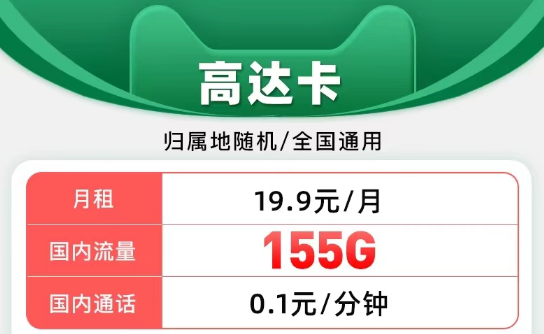 高达卡

归属地随机/全国通用

| 月租 | 19.9元/月 |
|---|---|
| 国内流量 | 155G |
| 国内通话 | 0.1元/分钟 |